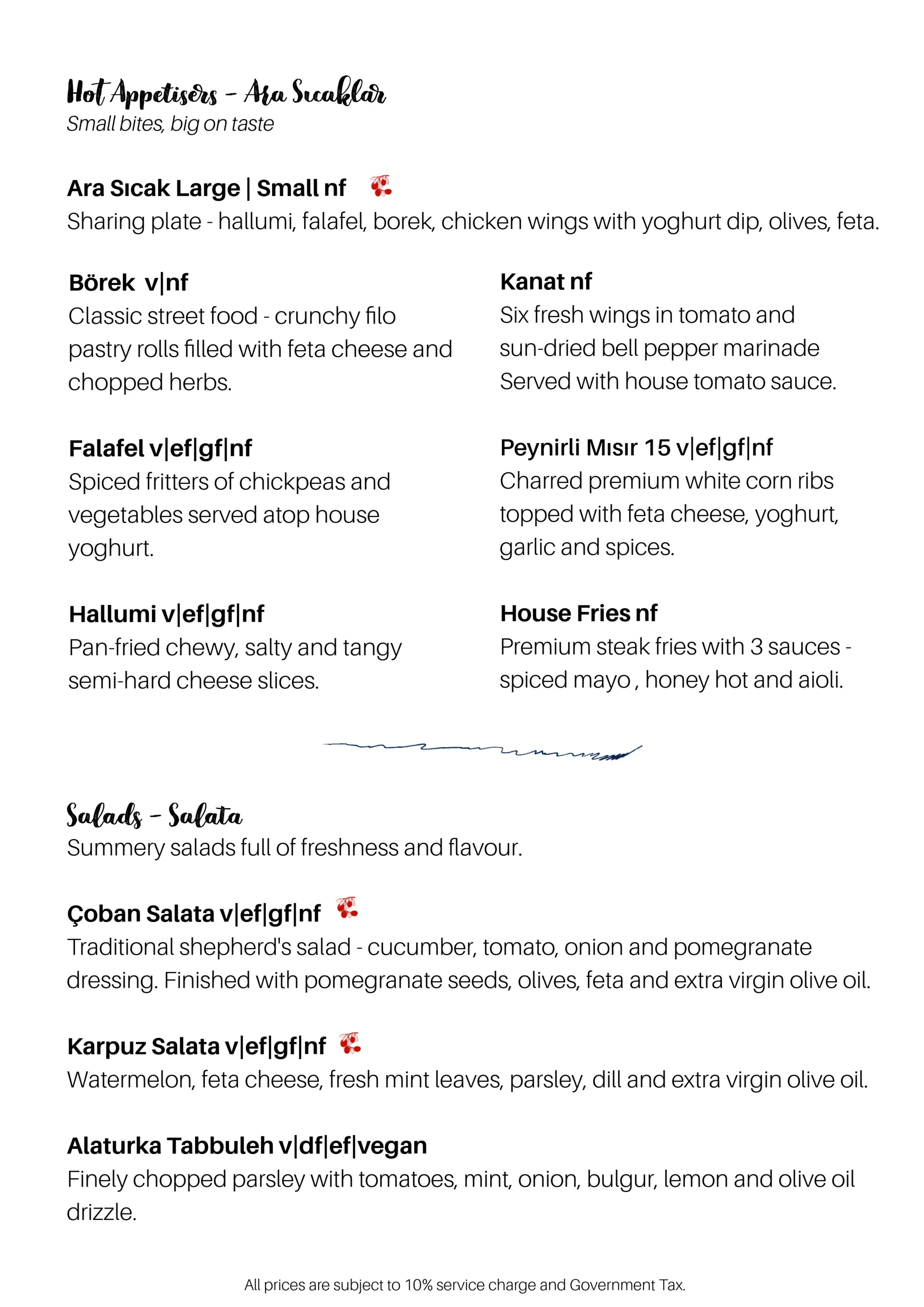 Hot Appetisers - Ara Sıcaklar
Small bites, big on taste

Ara Sıcak Large | Small nf
Sharing plate - hallumi, falafel, borek, chicken wings with yoghurt dip, olives, feta.

Börek v|nf
Classic street food - crunchy filo pastry rolls filled with feta cheese and chopped herbs.

Falafel v|ef|gf|nf
Spiced fritters of chickpeas and vegetables served atop house yoghurt.

Hallumi v|ef|gf|nf
Pan-fried chewy, salty and tangy semi-hard cheese slices.

Kanat nf
Six fresh wings in tomato and sun-dried bell pepper marinade Served with house tomato sauce.

Peynirli Mısır 15 v|ef|gf|nf
Charred premium white corn ribs topped with feta cheese, yoghurt, garlic and spices.

House Fries nf
Premium steak fries with 3 sauces - spiced mayo , honey hot and aioli.

Salads - Salata
Summery salads full of freshness and flavour.

Çoban Salata v|ef|gf|nf
Traditional shepherd's salad - cucumber, tomato, onion and pomegranate dressing. Finished with pomegranate seeds, olives, feta and extra virgin olive oil.

Karpuz Salata v|ef|gf|nf
Watermelon, feta cheese, fresh mint leaves, parsley, dill and extra virgin olive oil.

Alaturka Tabbuleh v|df|ef|vegan
Finely chopped parsley with tomatoes, mint, onion, bulgur, lemon and olive oil drizzle.

All prices are subject to 10% service charge and Government Tax.